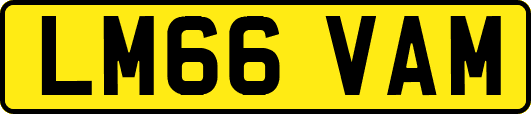 LM66 VAM